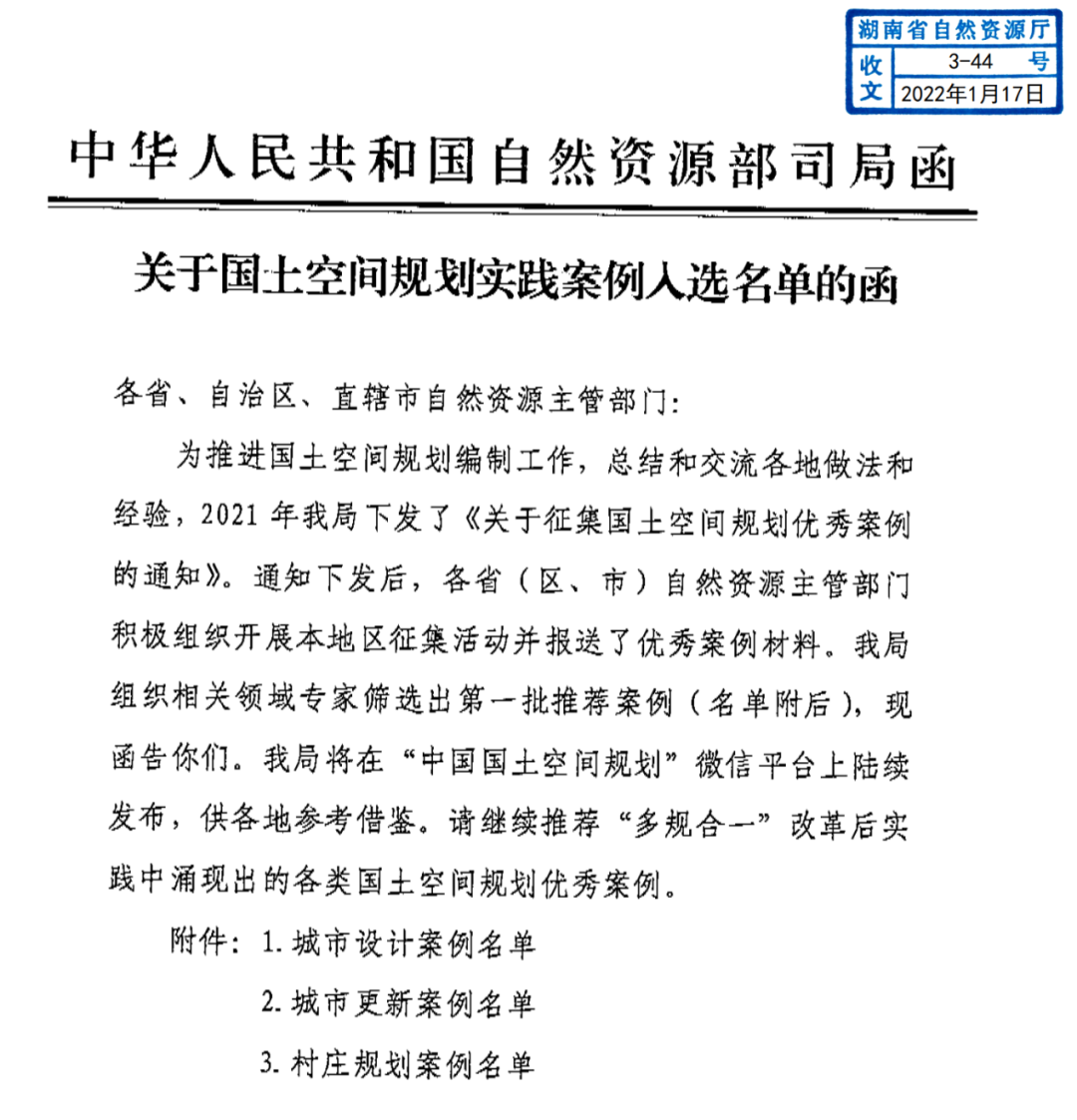 湖南省自然资源厅
收文 3-44 号
2022年1月17日

中华人民共和国自然资源部司局函

关于国土空间规划实践案例入选名单的函

各省、自治区、直辖市自然资源主管部门：

为推进国土空间规划编制工作，总结和交流各地做法和经验，2021 年我局下发了《关于征集国土空间规划优秀案例的通知》。通知下发后，各省（区、市）自然资源主管部门积极组织开展本地区征集活动并报送了优秀案例材料。我局组织相关领域专家筛选出第一批推荐案例（名单附后），现函告你们。我局将在“中国国土空间规划”微信平台上陆续发布，供各地参考借鉴。请继续推荐“多规合一”改革后实践中涌现出的各类国土空间规划优秀案例。

附件：1. 城市设计案例名单
2. 城市更新案例名单
3. 村庄规划案例名单